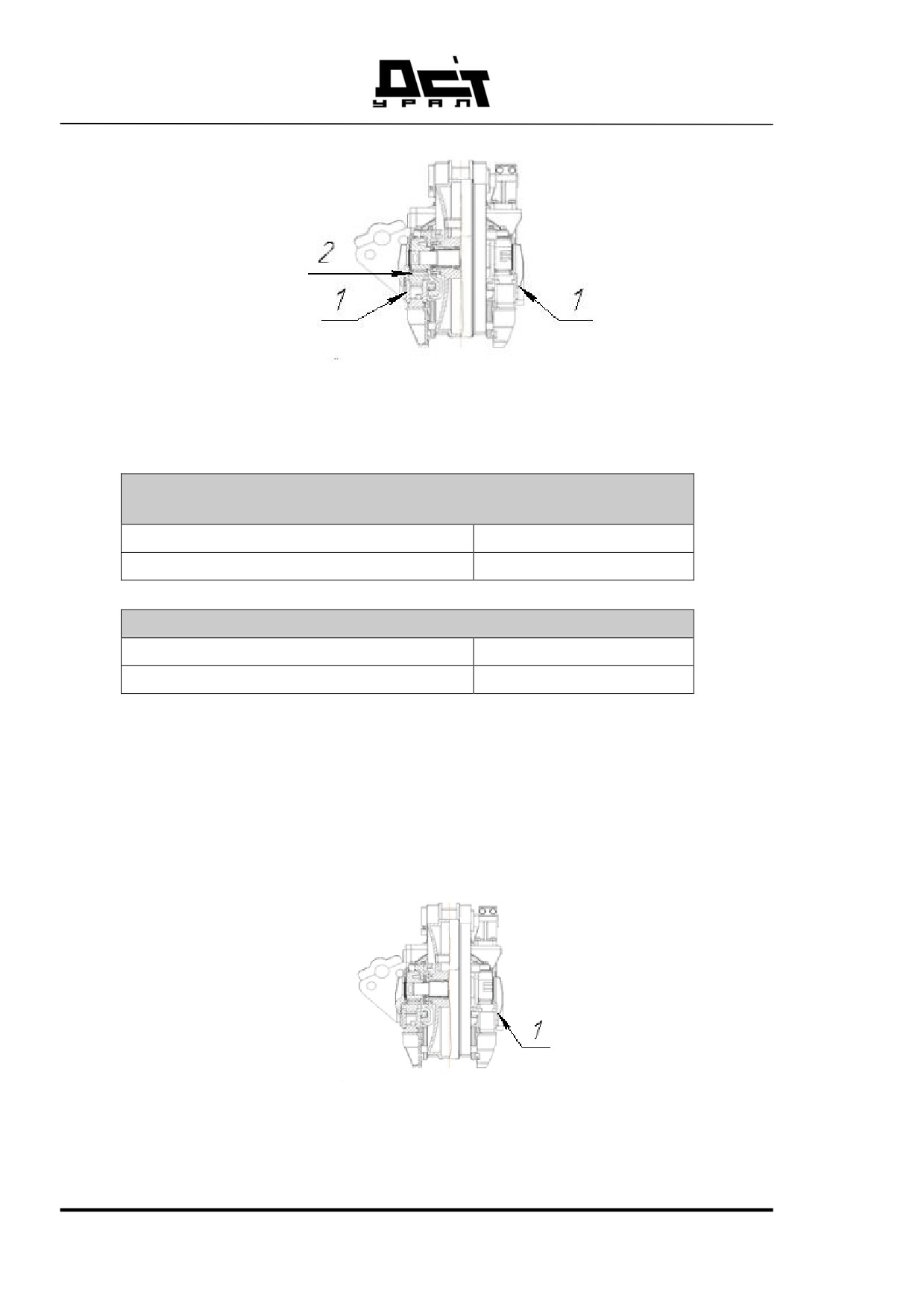 ДСТ
УРАЛ

2

1

1

1